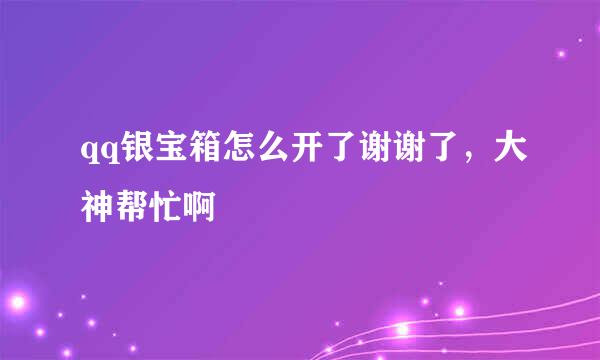 qq银宝箱怎么开了谢谢了，大神帮忙啊